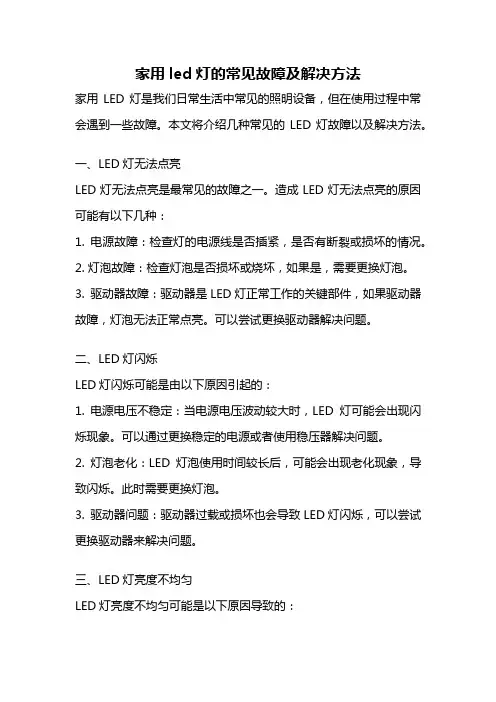 家用 led 灯的常见故障及解决方法

家用 LED 灯是我们日常生活中常见的照明设备，但在使用过程中常会遇到一些故障。本文将介绍几种常见的 LED 灯故障以及解决方法。

一、LED 灯无法点亮

LED 灯无法点亮是最常见的故障之一。造成 LED 灯无法点亮的原因可能有以下几种：

1. 电源故障：检查灯的电源线是否插紧，是否有断裂或损坏的情况。

2. 灯泡故障：检查灯泡是否损坏或烧坏，如果是，需要更换灯泡。

3. 驱动器故障：驱动器是 LED 灯正常工作的关键部件，如果驱动器故障，灯泡无法正常点亮。可以尝试更换驱动器解决问题。

二、LED 灯闪烁

LED 灯闪烁可能是由以下原因引起的：

1. 电源电压不稳定：当电源电压波动较大时，LED 灯可能会出现闪烁现象。可以通过更换稳定的电源或者使用稳压器解决问题。

2. 灯泡老化：LED 灯泡使用时间较长后，可能会出现老化现象，导致闪烁。此时需要更换灯泡。

3. 驱动器问题：驱动器过载或损坏也会导致 LED 灯闪烁，可以尝试更换驱动器来解决问题。

三、LED 灯亮度不均匀

LED 灯亮度不均匀可能是以下原因导致的：